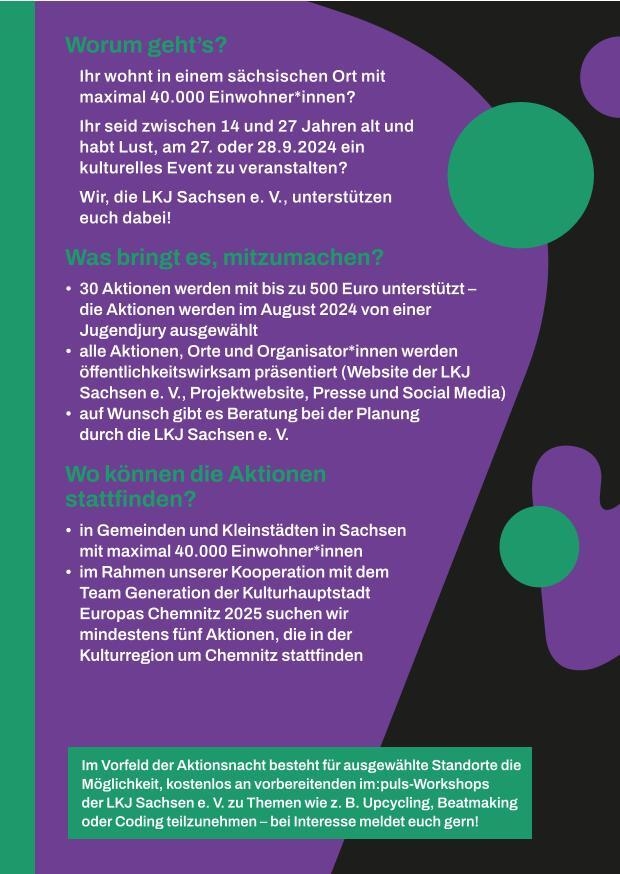 Worum geht's?

Ihr wohnt in einem sächsischen Ort mit maximal 40.000 Einwohner*innen?

Ihr seid zwischen 14 und 27 Jahren alt und habt Lust, am 27. oder 28.9.2024 ein kulturelles Event zu veranstalten?

Wir, die LKJ Sachsen e. V., unterstützen euch dabei!

Was bringt es, mitzumachen?

• 30 Aktionen werden mit bis zu 500 Euro unterstützt – die Aktionen werden im August 2024 von einer Jugendjury ausgewählt
• alle Aktionen, Orte und Organisator*innen werden öffentlichkeitswirksam präsentiert (Website der LKJ Sachsen e. V., Projektwebsite, Presse und Social Media)
• auf Wunsch gibt es Beratung bei der Planung durch die LKJ Sachsen e. V.

Wo können die Aktionen stattfinden?

• in Gemeinden und Kleinstädten in Sachsen mit maximal 40.000 Einwohner*innen
• im Rahmen unserer Kooperation mit dem Team Generation der Kulturhauptstadt Europas Chemnitz 2025 suchen wir mindestens fünf Aktionen, die in der Kulturregion um Chemnitz stattfinden

Im Vorfeld der Aktionsnacht besteht für ausgewählte Standorte die Möglichkeit, kostenlos an vorbereitenden im:puls-Workshops der LKJ Sachsen e. V. zu Themen wie z. B. Upcycling, Beatmaking oder Coding teilzunehmen – bei Interesse meldet euch gern!